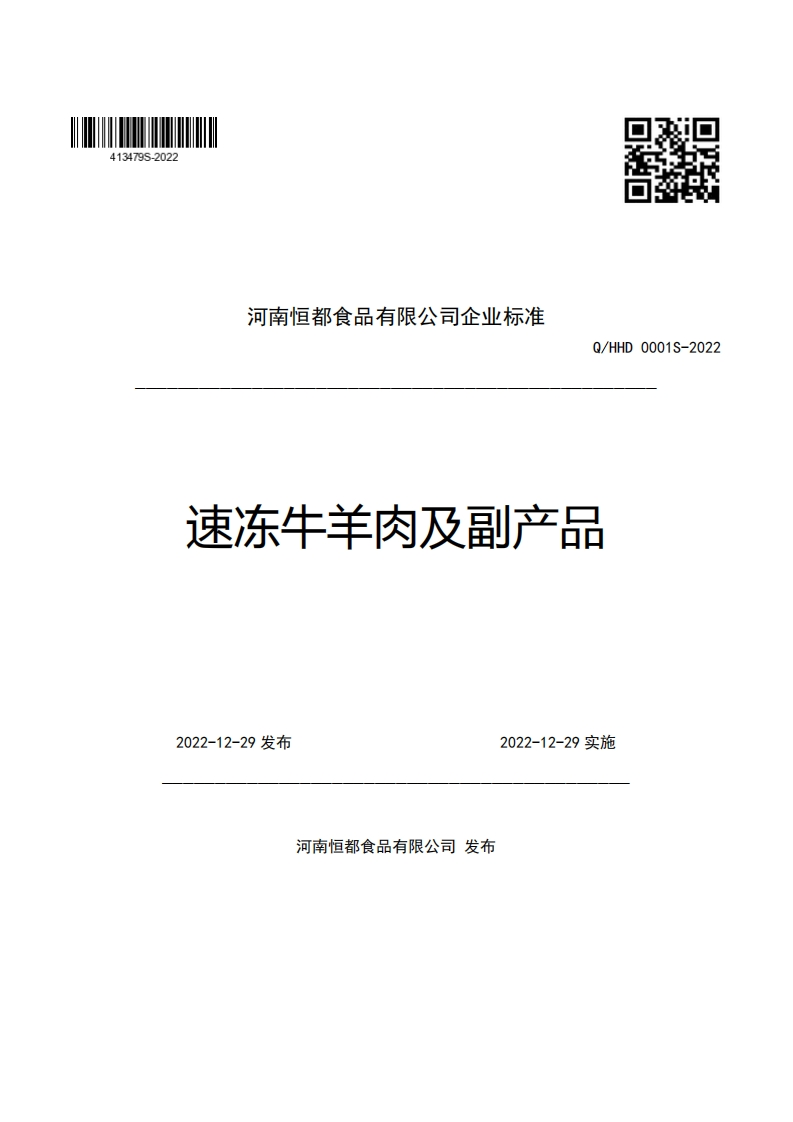 413479S-2022

河南恒都食品有限公司企业标准

Q/HHD 0001S-2022

速冻牛羊肉及副产品

2022-12-29 发布

2022-12-29 实施

河南恒都食品有限公司 发布